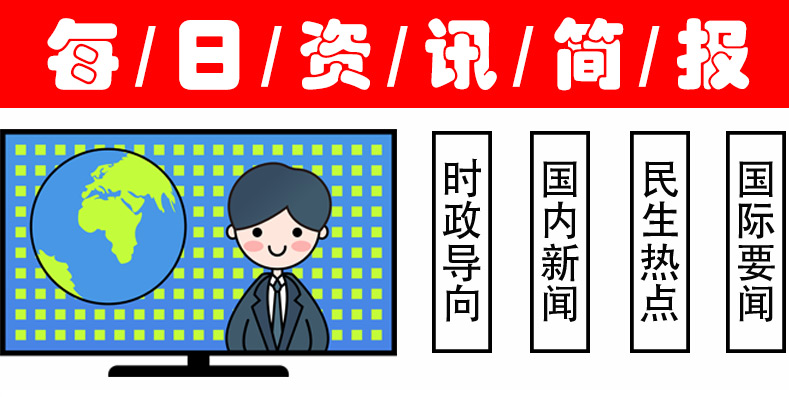 每/日/资/讯/简/报

时政导向

国内新闻

民生热点

国际要闻